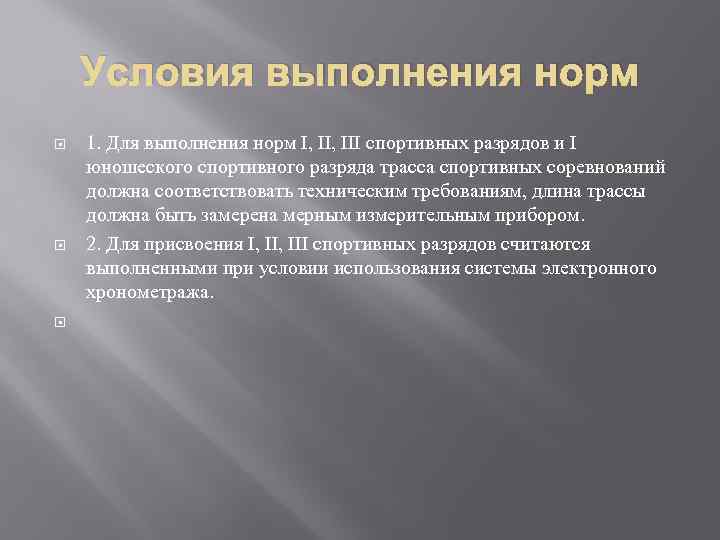 Условия выполнения норм

1. Для выполнения норм I, II, III спортивных разрядов и I юношеского спортивного разряда трасса спортивных соревнований должна соответствовать техническим требованиям, длина трассы должна быть замерена мерным измерительным прибором.

2. Для присвоения I, II, III спортивных разрядов считаются выполненными при условии использования системы электронного хронометража.